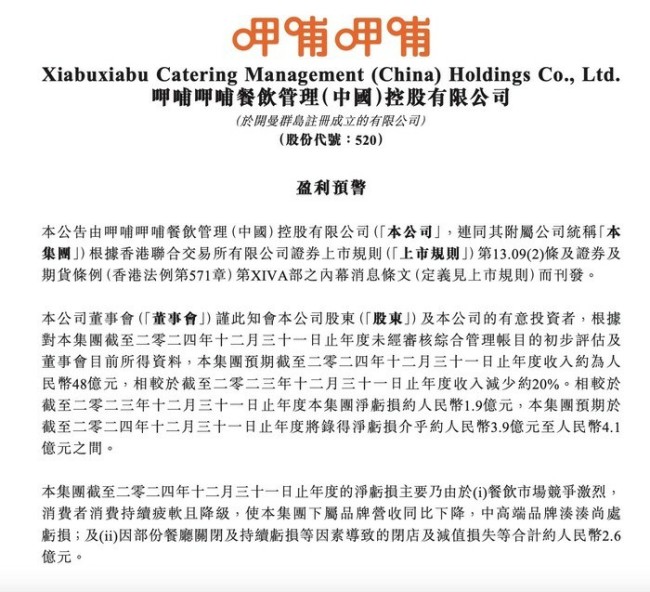 呷哺呷哺

Xiabuxiabu Catering Management (China) Holdings Co., Ltd.
呷哺呷哺餐飲管理(中國)控股有限公司
(於開曼群島註冊成立的有限公司)
(股份代號：520)

盈利預警

本公告由呷哺呷哺餐飲管理(中國)控股有限公司(「本公司」，連同其附屬公司統稱「本集團」)根據香港聯合交易所有限公司證券上市規則(「上市規則」)第13.09(2)條及證券及期貨條例(香港法例第571章)第XIVA部之內幕消息條文(定義見上市規則)而刊發。

本公司董事會(「董事會」)謹此知會本公司股東(「股東」)及本公司的有意投資者，根據對本集團截至二零二四年十二月三十一日止年度未經審核綜合管理帳目的初步評估及董事會目前所得資料，本集團預期截至二零二四年十二月三十一日止年度收入約為人民幣48億元，相較於截至二零二三年十二月三十一日止年度收入減少約20%。相較於截至二零二三年十二月三十一日止年度本集團淨虧損約人民幣1.9億元，本集團預期於截至二零二四年十二月三十一日止年度將錄得淨虧損介乎約人民幣3.9億元至人民幣4.1億元之間。

本集團截至二零二四年十二月三十一日止年度的淨虧損主要乃由於(i)餐飲市場競爭激烈，消費者消費持續疲軟且降級，使本集團下屬品牌營收同比下降，中高端品牌湊湊尚處虧損；及(ii)因部份餐廳關閉及持續虧損等因素導致的閉店及減值損失等合計約人民幣2.6億元。